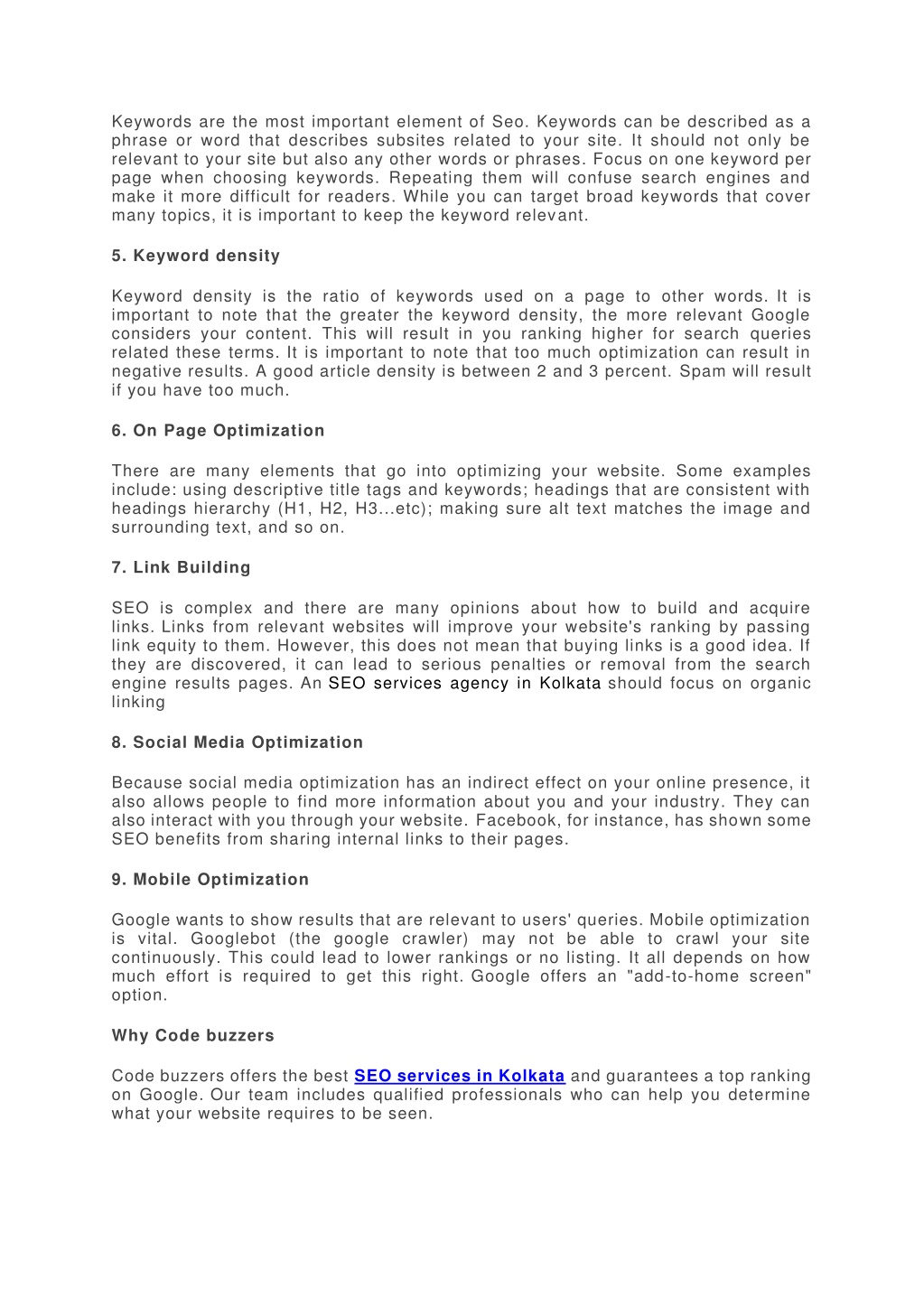 Keywords are the most important element of Seo. Keywords can be described as a phrase or word that describes subsites related to your site. It should not only be relevant to your site but also any other words or phrases. Focus on one keyword per page when choosing keywords. Repeating them will confuse search engines and make it more difficult for readers. While you can target broad keywords that cover many topics, it is important to keep the keyword relevant.

5. Keyword density

Keyword density is the ratio of keywords used on a page to other words. It is important to note that the greater the keyword density, the more relevant Google considers your content. This will result in you ranking higher for search queries related these terms. It is important to note that too much optimization can result in negative results. A good article density is between 2 and 3 percent. Spam will result if you have too much.

6. On Page Optimization

There are many elements that go into optimizing your website. Some examples include: using descriptive title tags and keywords; headings that are consistent with headings hierarchy (H1, H2, H3...etc); making sure alt text matches the image and surrounding text, and so on.

7. Link Building

SEO is complex and there are many opinions about how to build and acquire links. Links from relevant websites will improve your website's ranking by passing link equity to them. However, this does not mean that buying links is a good idea. If they are discovered, it can lead to serious penalties or removal from the search engine results pages. An SEO services agency in Kolkata should focus on organic linking

8. Social Media Optimization

Because social media optimization has an indirect effect on your online presence, it also allows people to find more information about you and your industry. They can also interact with you through your website. Facebook, for instance, has shown some SEO benefits from sharing internal links to their pages.

9. Mobile Optimization

Google wants to show results that are relevant to users' queries. Mobile optimization is vital. Googlebot (the google crawler) may not be able to crawl your site continuously. This could lead to lower rankings or no listing. It all depends on how much effort is required to get this right. Google offers an "add-to-home screen" option.

Why Code buzzers

Code buzzers offers the best SEO services in Kolkata and guarantees a top ranking on Google. Our team includes qualified professionals who can help you determine what your website requires to be seen.